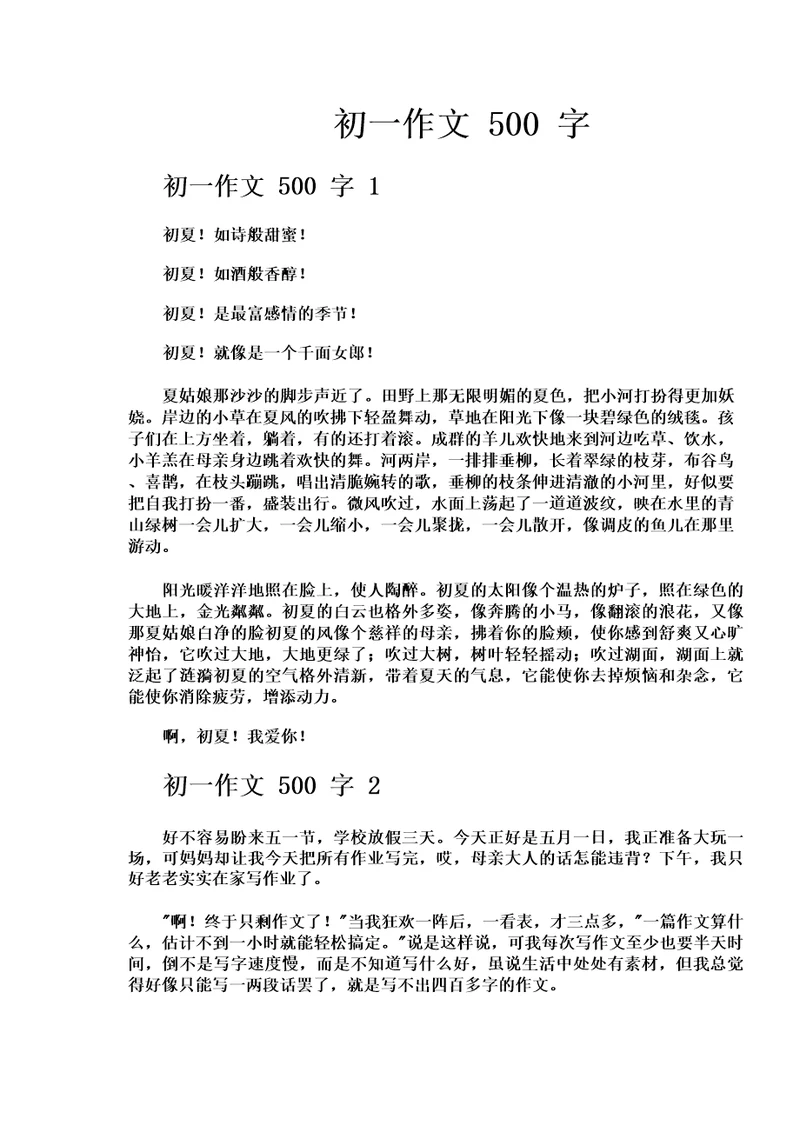 初一作文 500 字

初一作文 500 字 1

初夏！如诗般甜蜜！

初夏！如酒般香醇！

初夏！是最富感情的季节！

初夏！就像是一个千面女郎！

夏姑娘那沙沙的脚步声近了。田野上那无限明媚的夏色，把小河打扮得更加妖娆。岸边的小草在夏风的吹拂下轻盈舞动，草地在阳光下像一块碧绿色的绒毯。孩子们在上方坐着，躺着，有的还打着滚。成群的羊儿欢快地来到河边吃草、饮水，小羊羔在母亲身边跳着欢快的舞。河两岸，一排排垂柳，长着翠绿的枝芽，布谷鸟、喜鹊，在枝头蹦跳，唱出清脆婉转的歌，垂柳的枝条伸进清澈的小河里，好似要把自我打扮一番，盛装出行。微风吹过，水面上荡起了一道道波纹，映在水里的青山绿树一会儿扩大，一会儿缩小，一会儿聚拢，一会儿散开，像调皮的鱼儿在那里游动。

阳光暖洋洋地照在脸上，使人陶醉。初夏的太阳像个温热的炉子，照在绿色的大地上，金光粼粼。初夏的白云也格外多姿，像奔腾的小马，像翻滚的浪花，又像那夏姑娘白净的脸初夏的风像个慈祥的母亲，拂着你的脸颊，使你感到舒爽又心旷神怡，它吹过大地，大地更绿了；吹过大树，树叶轻轻摇动；吹过湖面，湖面上就泛起了涟漪初夏的空气格外清新，带着夏天的气息，它能使你去掉烦恼和杂念，它能使你消除疲劳，增添动力。

啊，初夏！我爱你！

初一作文 500 字 2

好不容易盼来五一节，学校放假三天。今天正好是五月一日，我正准备大玩一场，可妈妈却让我今天把所有作业写完，哎，母亲大人的话怎能违背？下午，我只好老老实实在家写作业了。

"啊！终于只剩作文了！"当我狂欢一阵后，一看表，才三点多，"一篇作文算什么，估计不到一小时就能轻松搞定。"说是这样说，可我每次写作文至少也要半天时间，倒不是写字速度慢，而是不知道写什么好，虽说生活中处处有素材，但我总觉得好像只能写一两段话罢了，就是写不出四百多字的作文。